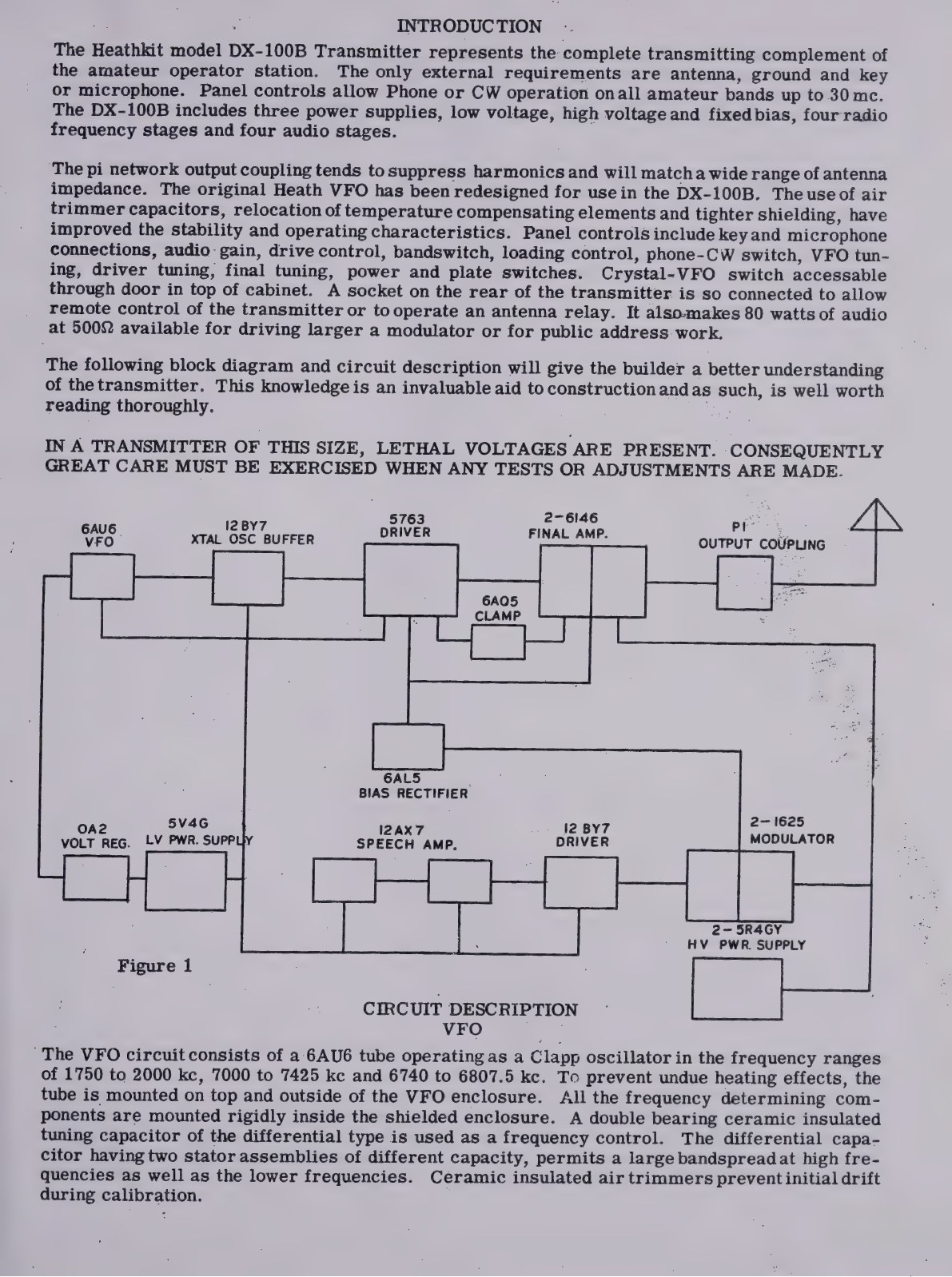 INTRODUCTION

The Heathkit model DX-100B Transmitter represents the complete transmitting complement of the amateur operator station. The only external requirements are antenna, ground and key or microphone. Panel controls allow Phone or CW operation on all amateur bands up to 30 mc. The DX-100B includes three power supplies, low voltage, high voltage and fixed bias, four radio frequency stages and four audio stages.

The pi network output coupling tends to suppress harmonics and will match a wide range of antenna impedance. The original Heath VFO has been redesigned for use in the DX-100B. The use of air trimmer capacitors, relocation of temperature compensating elements and tighter shielding, have improved the stability and operating characteristics. Panel controls include key and microphone connections, audio gain, drive control, bandswitch, loading control, phone-CW switch, VFO tuning, driver tuning, final tuning, power and plate switches. Crystal-VFO switch accessable through door in top of cabinet. A socket on the rear of the transmitter is so connected to allow remote control of the transmitter or to operate an antenna relay. It also makes 80 watts of audio at 500Ω available for driving larger a modulator or for public address work.

The following block diagram and circuit description will give the builder a better understanding of the transmitter. This knowledge is an invaluable aid to construction and as such, is well worth reading thoroughly.

IN A TRANSMITTER OF THIS SIZE, LETHAL VOLTAGES ARE PRESENT. CONSEQUENTLY GREAT CARE MUST BE EXERCISED WHEN ANY TESTS OR ADJUSTMENTS ARE MADE.

6AU6 VFO

12 BY7 XTAL OSC BUFFER

5763 DRIVER

2-6146 FINAL AMP.

PI OUTPUT COUPLING

6AQ5 CLAMP

6AL5 BIAS RECTIFIER

OA2 VOLT REG.

5V4G LV PWR. SUPPLY

12AX7 SPEECH AMP.

12 BY7 DRIVER

2-1625 MODULATOR

2-5R4GY HV PWR. SUPPLY

Figure 1

CIRCUIT DESCRIPTION
VFO

The VFO circuit consists of a 6AU6 tube operating as a Clapp oscillator in the frequency ranges of 1750 to 2000 kc, 7000 to 7425 kc and 6740 to 6807.5 kc. To prevent undue heating effects, the tube is mounted on top and outside of the VFO enclosure. All the frequency determining components are mounted rigidly inside the shielded enclosure. A double bearing ceramic insulated tuning capacitor of the differential type is used as a frequency control. The differential capacitor having two stator assemblies of different capacity, permits a large bandspread at high frequencies as well as the lower frequencies. Ceramic insulated air trimmers prevent initial drift during calibration.